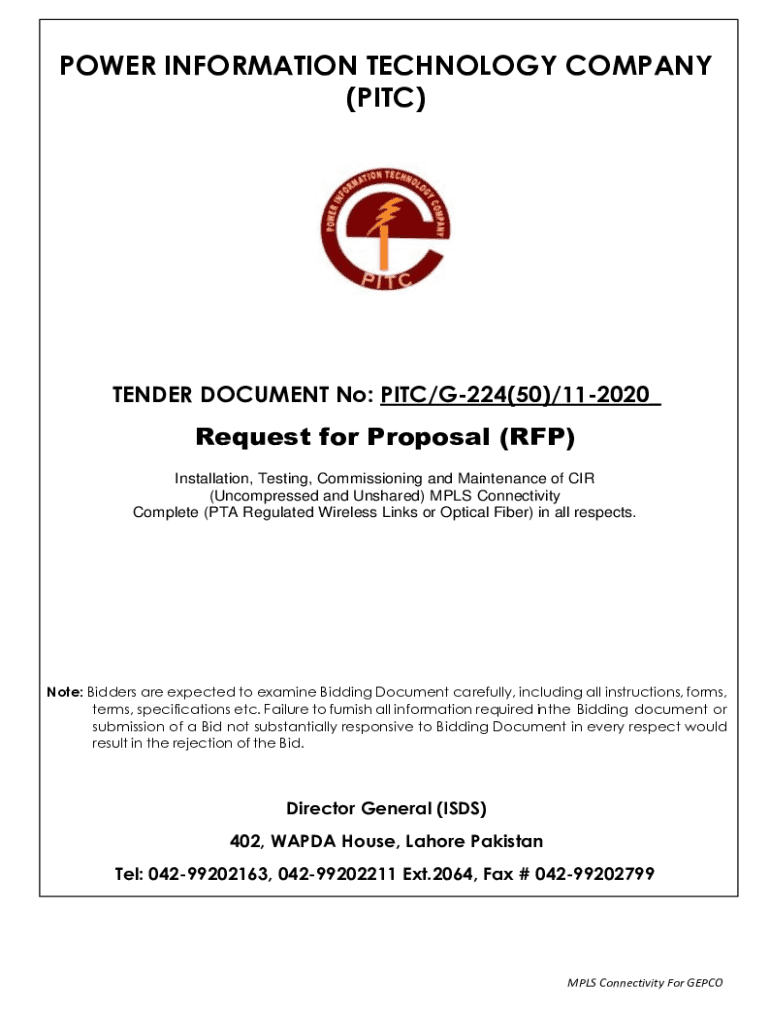 POWER INFORMATION TECHNOLOGY COMPANY (PITC)

POWER INFORMATION TECHNOLOGY COMPANY

PITC

TENDER DOCUMENT No: PITC/G-224(50)/11-2020

Request for Proposal (RFP)

Installation, Testing, Commissioning and Maintenance of CIR (Uncompressed and Unshared) MPLS Connectivity Complete (PTA Regulated Wireless Links or Optical Fiber) in all respects.

Note: Bidders are expected to examine Bidding Document carefully, including all instructions, forms, terms, specifications etc. Failure to furnish all information required in the Bidding document or submission of a Bid not substantially responsive to Bidding Document in every respect would result in the rejection of the Bid.

Director General (ISDS)

402, WAPDA House, Lahore Pakistan

Tel: 042-99202163, 042-99202211 Ext.2064, Fax # 042-99202799

MPLS Connectivity For GEPCO